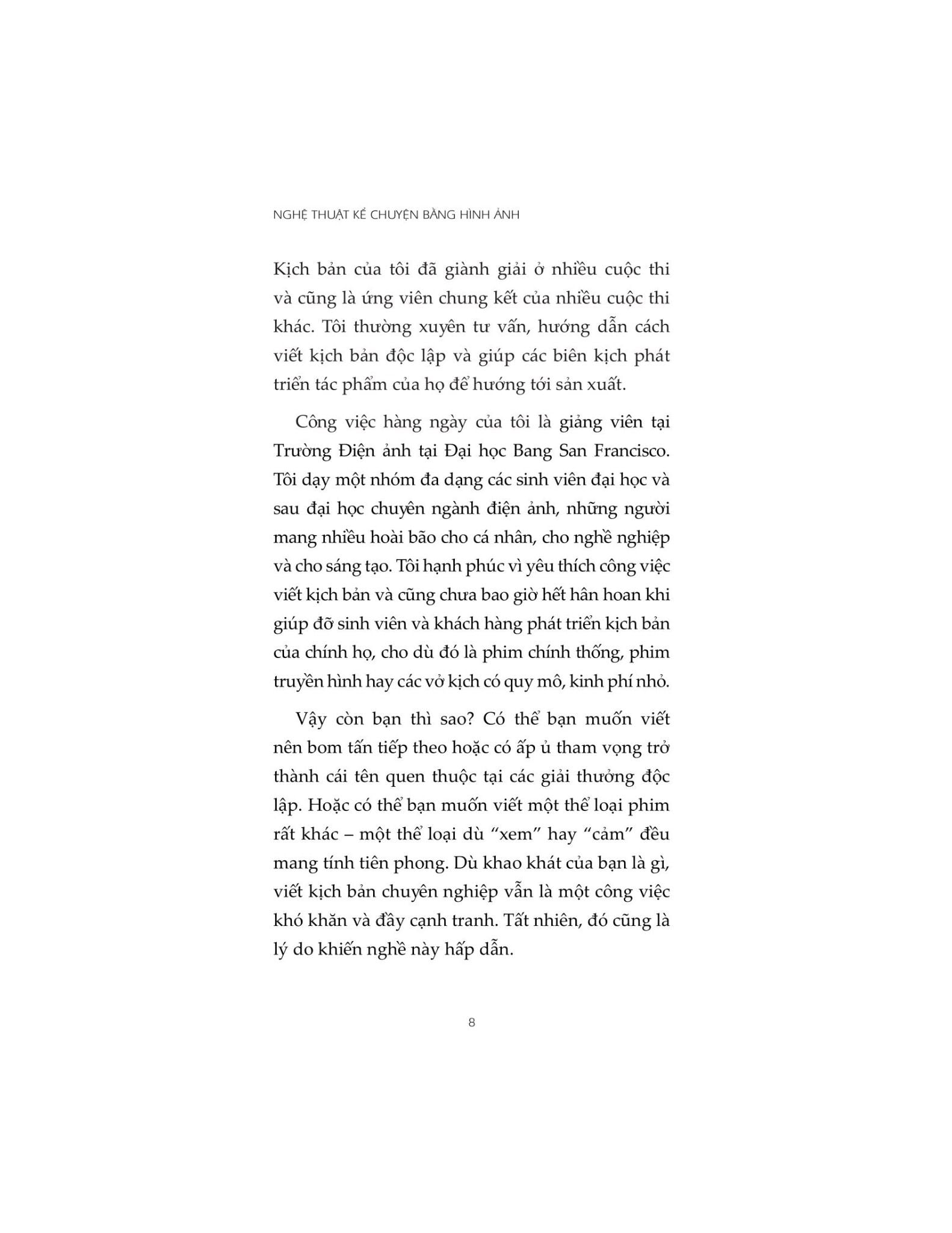 NGHỆ THUẬT KỂ CHUYỆN BẰNG HÌNH ẢNH

Kịch bản của tôi đã giành giải ở nhiều cuộc thi và cũng là ứng viên chung kết của nhiều cuộc thi khác. Tôi thường xuyên tư vấn, hướng dẫn cách viết kịch bản độc lập và giúp các biên kịch phát triển tác phẩm của họ để hướng tới sản xuất.

Công việc hàng ngày của tôi là giảng viên tại Trường Điện ảnh tại Đại học Bang San Francisco. Tôi dạy một nhóm đa dạng các sinh viên đại học và sau đại học chuyên ngành điện ảnh, những người mang nhiều hoài bão cho cá nhân, cho nghề nghiệp và cho sáng tạo. Tôi hạnh phúc vì yêu thích công việc viết kịch bản và cũng chưa bao giờ hết hân hoan khi giúp đỡ sinh viên và khách hàng phát triển kịch bản của chính họ, cho dù đó là phim chính thống, phim truyền hình hay các vở kịch có quy mô, kinh phí nhỏ.

Vậy còn bạn thì sao? Có thể bạn muốn viết nên bom tấn tiếp theo hoặc có ấp ủ tham vọng trở thành cái tên quen thuộc tại các giải thưởng độc lập. Hoặc có thể bạn muốn viết một thể loại phim rất khác – một thể loại dù “xem” hay “cảm” đều mang tính tiên phong. Dù khao khát của bạn là gì, viết kịch bản chuyên nghiệp vẫn là một công việc khó khăn và đầy cạnh tranh. Tất nhiên, đó cũng là lý do khiến nghề này hấp dẫn.

8